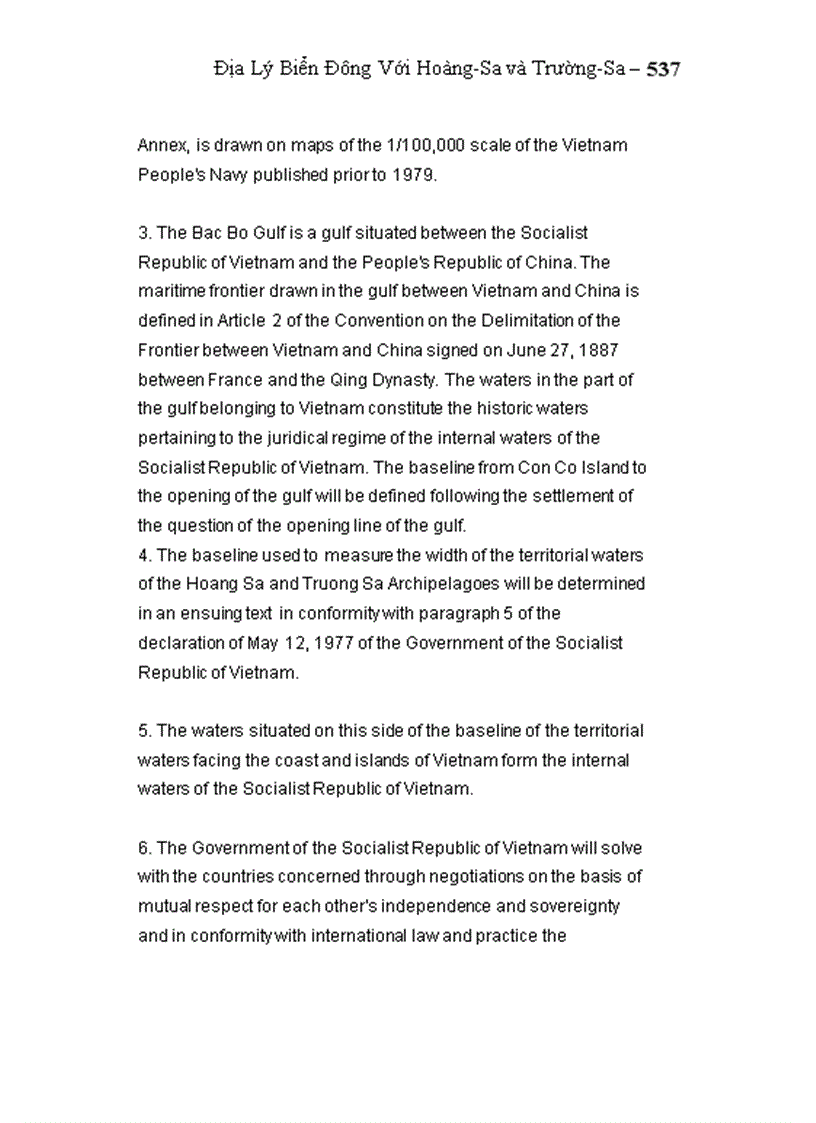 Địa Lý Biển Đông Với Hoàng-Sa và Trường-Sa – 537

Annex, is drawn on maps of the 1/100,000 scale of the Vietnam People's Navy published prior to 1979.

3. The Bac Bo Gulf is a gulf situated between the Socialist Republic of Vietnam and the People's Republic of China. The maritime frontier drawn in the gulf between Vietnam and China is defined in Article 2 of the Convention on the Delimitation of the Frontier between Vietnam and China signed on June 27, 1887 between France and the Qing Dynasty. The waters in the part of the gulf belonging to Vietnam constitute the historic waters pertaining to the juridical regime of the internal waters of the Socialist Republic of Vietnam. The baseline from Con Co Island to the opening of the gulf will be defined following the settlement of the question of the opening line of the gulf.
4. The baseline used to measure the width of the territorial waters of the Hoang Sa and Truong Sa Archipelagoes will be determined in an ensuing text in conformity with paragraph 5 of the declaration of May 12, 1977 of the Government of the Socialist Republic of Vietnam.

5. The waters situated on this side of the baseline of the territorial waters facing the coast and islands of Vietnam form the internal waters of the Socialist Republic of Vietnam.

6. The Government of the Socialist Republic of Vietnam will solve with the countries concerned through negotiations on the basis of mutual respect for each other's independence and sovereignty and in conformity with international law and practice the